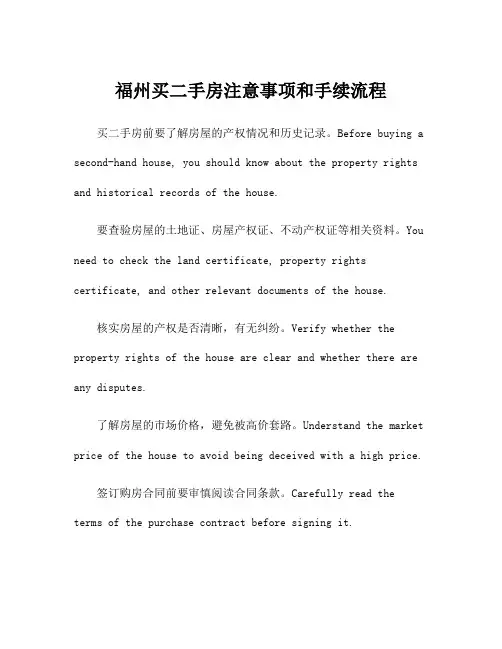 福州买二手房注意事项和手续流程

买二手房前要了解房屋的产权情况和历史记录。Before buying a second-hand house, you should know about the property rights and historical records of the house.

要查验房屋的土地证、房屋产权证、不动产权证等相关资料。You need to check the land certificate, property rights certificate, and other relevant documents of the house.

核实房屋的产权是否清晰，有无纠纷。Verify whether the property rights of the house are clear and whether there are any disputes.

了解房屋的市场价格，避免被高价套路。Understand the market price of the house to avoid being deceived with a high price.

签订购房合同前要审慎阅读合同条款。Carefully read the terms of the purchase contract before signing it.